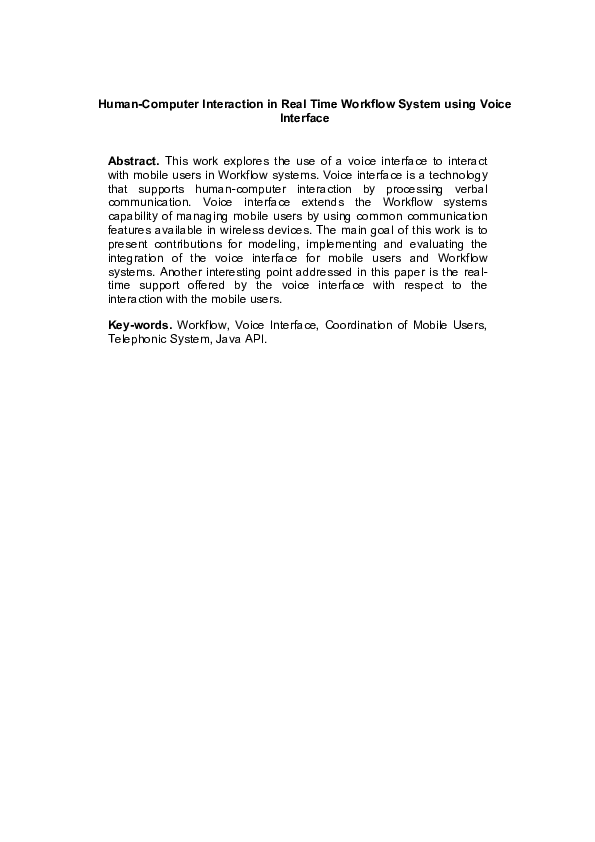 Human-Computer Interaction in Real Time Workflow System using Voice Interface

Abstract. This work explores the use of a voice interface to interact with mobile users in Workflow systems. Voice interface is a technology that supports human-computer interaction by processing verbal communication. Voice interface extends the Workflow systems capability of managing mobile users by using common communication features available in wireless devices. The main goal of this work is to present contributions for modeling, implementing and evaluating the integration of the voice interface for mobile users and Workflow systems. Another interesting point addressed in this paper is the real-time support offered by the voice interface with respect to the interaction with the mobile users.

Key-words. Workflow, Voice Interface, Coordination of Mobile Users, Telephonic System, Java API.